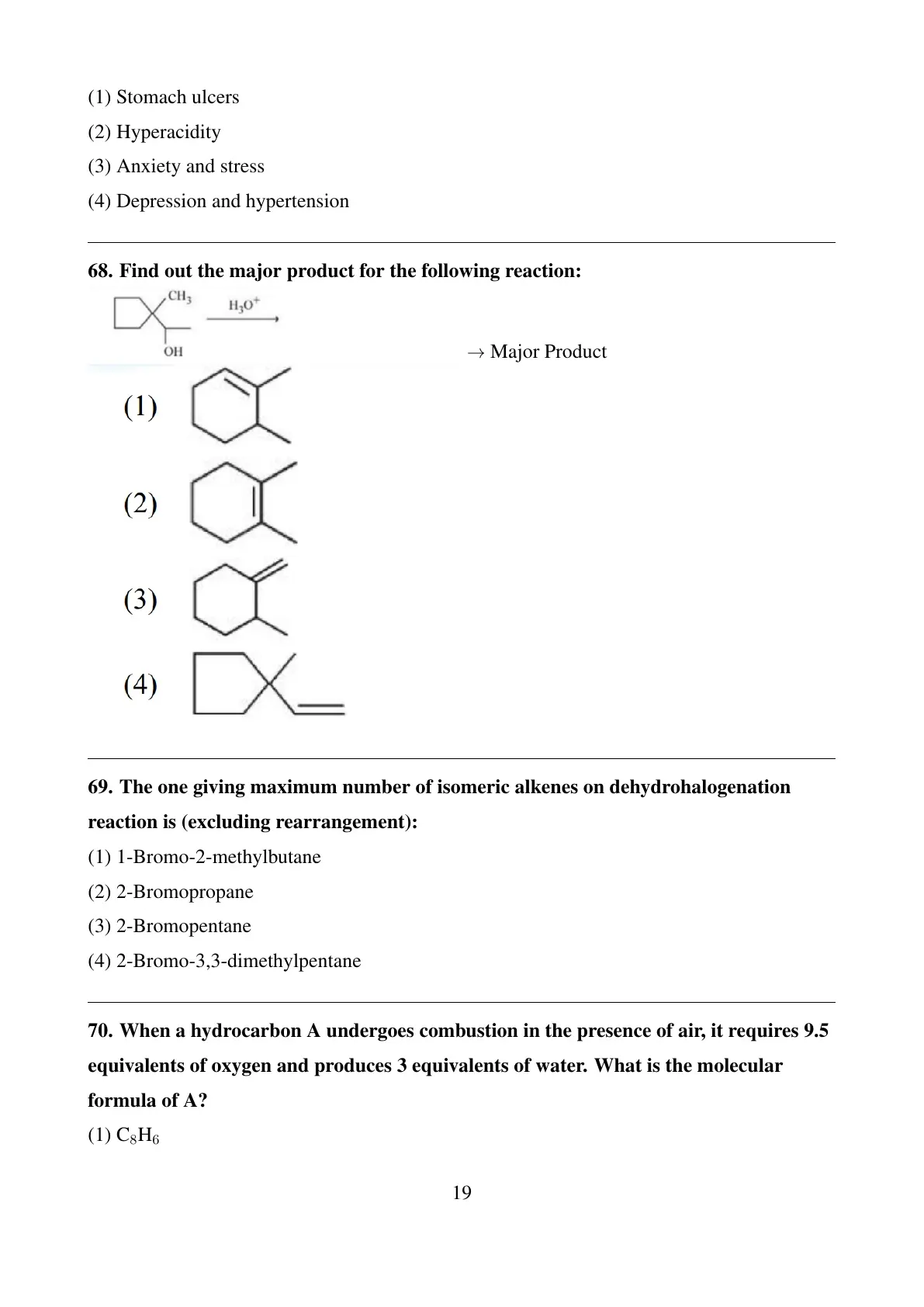 (1) Stomach ulcers

(2) Hyperacidity

(3) Anxiety and stress

(4) Depression and hypertension

**68. Find out the major product for the following reaction:**

$CH_3$ $H_3O^+$ OH

$\rightarrow$ Major Product

(1)

(2)

(3)

(4)

**69. The one giving maximum number of isomeric alkenes on dehydrohalogenation reaction is (excluding rearrangement):**

(1) 1-Bromo-2-methylbutane

(2) 2-Bromopropane

(3) 2-Bromopentane

(4) 2-Bromo-3,3-dimethylpentane

**70. When a hydrocarbon A undergoes combustion in the presence of air, it requires 9.5 equivalents of oxygen and produces 3 equivalents of water. What is the molecular formula of A?**

(1) $C_8H_6$

19